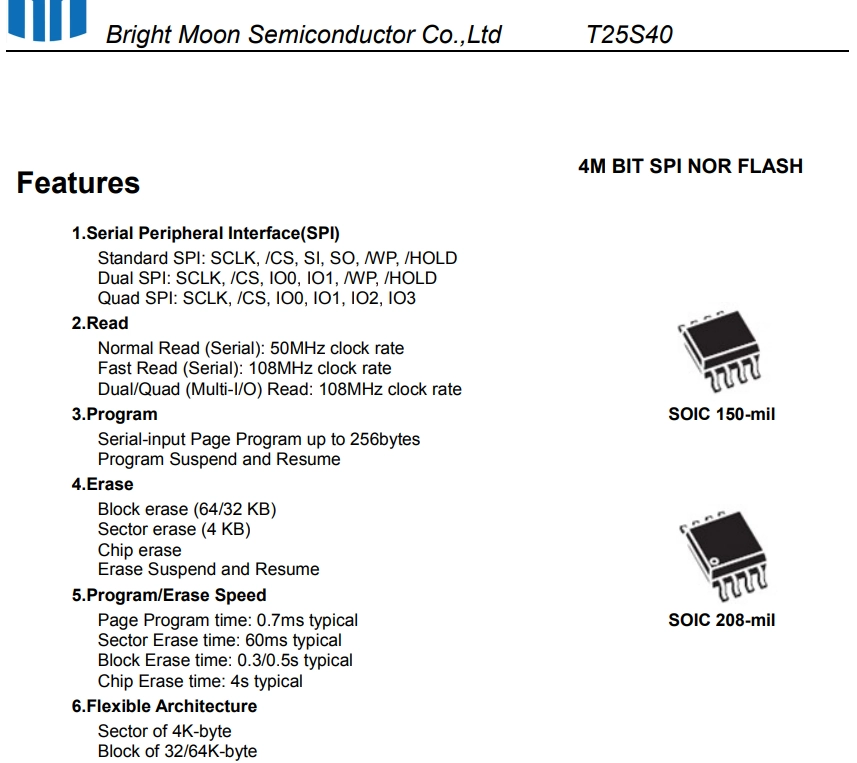 Bright Moon Semiconductor Co.,Ltd T25S40

4M BIT SPI NOR FLASH

Features

1.Serial Peripheral Interface(SPI)
Standard SPI: SCLK, /CS, SI, SO, /WP, /HOLD
Dual SPI: SCLK, /CS, IO0, IO1, /WP, /HOLD
Quad SPI: SCLK, /CS, IO0, IO1, IO2, IO3

2.Read
Normal Read (Serial): 50MHz clock rate
Fast Read (Serial): 108MHz clock rate
Dual/Quad (Multi-I/O) Read: 108MHz clock rate

3.Program
Serial-input Page Program up to 256bytes
Program Suspend and Resume

4.Erase
Block erase (64/32 KB)
Sector erase (4 KB)
Chip erase
Erase Suspend and Resume

5.Program/Erase Speed
Page Program time: 0.7ms typical
Sector Erase time: 60ms typical
Block Erase time: 0.3/0.5s typical
Chip Erase time: 4s typical

6.Flexible Architecture
Sector of 4K-byte
Block of 32/64K-byte

SOIC 150-mil

SOIC 208-mil